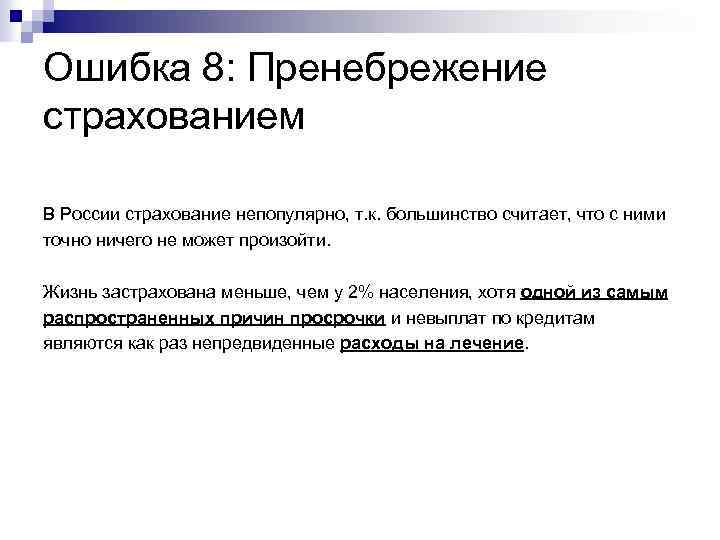 Ошибка 8: Пренебрежение страхованием

В России страхование непопулярно, т.к. большинство считает, что с ними точно ничего не может произойти.

Жизнь застрахована меньше, чем у 2% населения, хотя одной из самым распространенных причин просрочки и невыплат по кредитам являются как раз непредвиденные расходы на лечение.